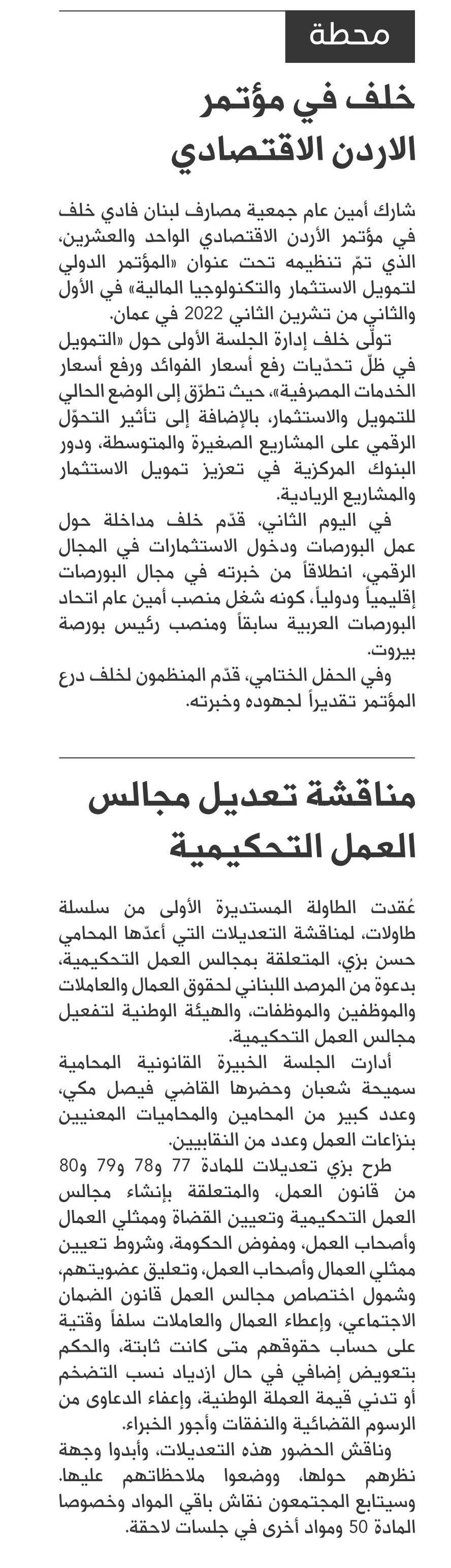 محطة

خلف في مؤتمر الاردن الاقتصادي

شارك أمين عام جمعية مصارف لبنان فادي خلف في مؤتمر الأردن الاقتصادي الواحد والعشرين، الذي تمّ تنظيمه تحت عنوان «المؤتمر الدولي لتمويل الاستثمار والتكنولوجيا المالية» في الأول والثاني من تشرين الثاني 2022 في عمان.

تولّى خلف إدارة الجلسة الأولى حول «التمويل في ظلّ تحدّيات رفع أسعار الفوائد ورفع أسعار الخدمات المصرفية»، حيث تطرّق إلى الوضع الحالي للتمويل والاستثمار، بالإضافة إلى تأثير التحوّل الرقمي على المشاريع الصغيرة والمتوسطة، ودور البنوك المركزية في تعزيز تمويل الاستثمار والمشاريع الريادية.

في اليوم الثاني، قدّم خلف مداخلة حول عمل البورصات ودخول الاستثمارات في المجال الرقمي، انطلاقاً من خبرته في مجال البورصات إقليمياً ودولياً، كونه شغل منصب أمين عام اتحاد البورصات العربية سابقاً ومنصب رئيس بورصة بيروت.

وفي الحفل الختامي، قدّم المنظمون لخلف درع المؤتمر تقديراً لجهوده وخبرته.

مناقشة تعديل مجالس العمل التحكيمية

عُقدت الطاولة المستديرة الأولى من سلسلة طاولات، لمناقشة التعديلات التي أعدّها المحامي حسن بزي، المتعلقة بمجالس العمل التحكيمية، بدعوة من المرصد اللبناني لحقوق العمال والعاملات والموظفين والموظفات، والهيئة الوطنية لتفعيل مجالس العمل التحكيمية.

أدارت الجلسة الخبيرة القانونية المحامية سميحة شعبان وحضرها القاضي فيصل مكي، وعدد كبير من المحامين والمحاميات المعنيين بنزاعات العمل وعدد من النقابيين.

طرح بزي تعديلات للمادة 77 و78 و79 و80 من قانون العمل، والمتعلقة بإنشاء مجالس العمل التحكيمية وتعيين القضاة وممثلي العمال وأصحاب العمل، ومفوض الحكومة، وشروط تعيين ممثلي العمال وأصحاب العمل، وتعليق عضويتهم، وشمول اختصاص مجالس العمل قانون الضمان الاجتماعي، وإعطاء العمال والعاملات سلفاً وقتية على حساب حقوقهم متى كانت ثابتة، والحكم بتعويض إضافي في حال ازدياد نسب التضخم أو تدني قيمة العملة الوطنية، وإعفاء الدعاوى من الرسوم القضائية والنفقات وأجور الخبراء.

وناقش الحضور هذه التعديلات، وأبدوا وجهة نظرهم حولها، ووضعوا ملاحظاتهم عليها. وسيتابع المجتمعون نقاش باقي المواد وخصوصا المادة 50 ومواد أخرى في جلسات لاحقة.